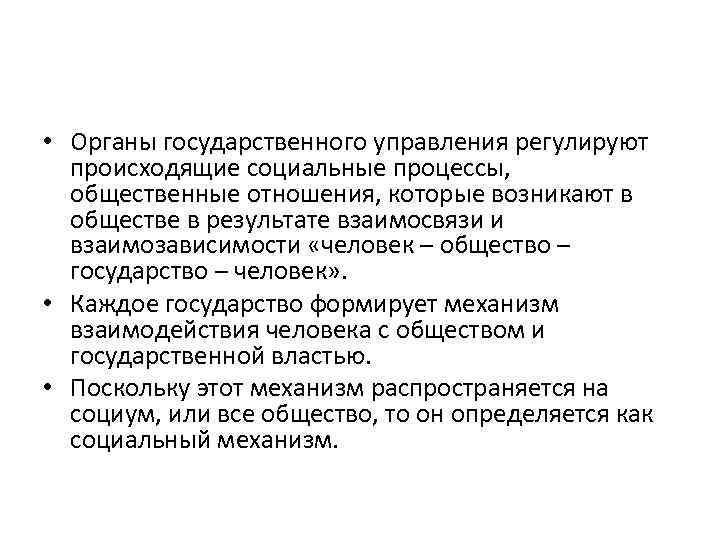 • Органы государственного управления регулируют происходящие социальные процессы, общественные отношения, которые возникают в обществе в результате взаимосвязи и взаимозависимости «человек – общество – государство – человек».

• Каждое государство формирует механизм взаимодействия человека с обществом и государственной властью.

• Поскольку этот механизм распространяется на социум, или все общество, то он определяется как социальный механизм.